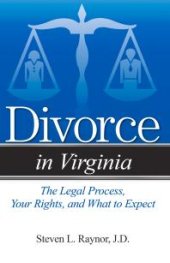 Divorce

in Virginia

The Legal Process, Your Rights, and What to Expect

Steven L. Raynor, J.D.